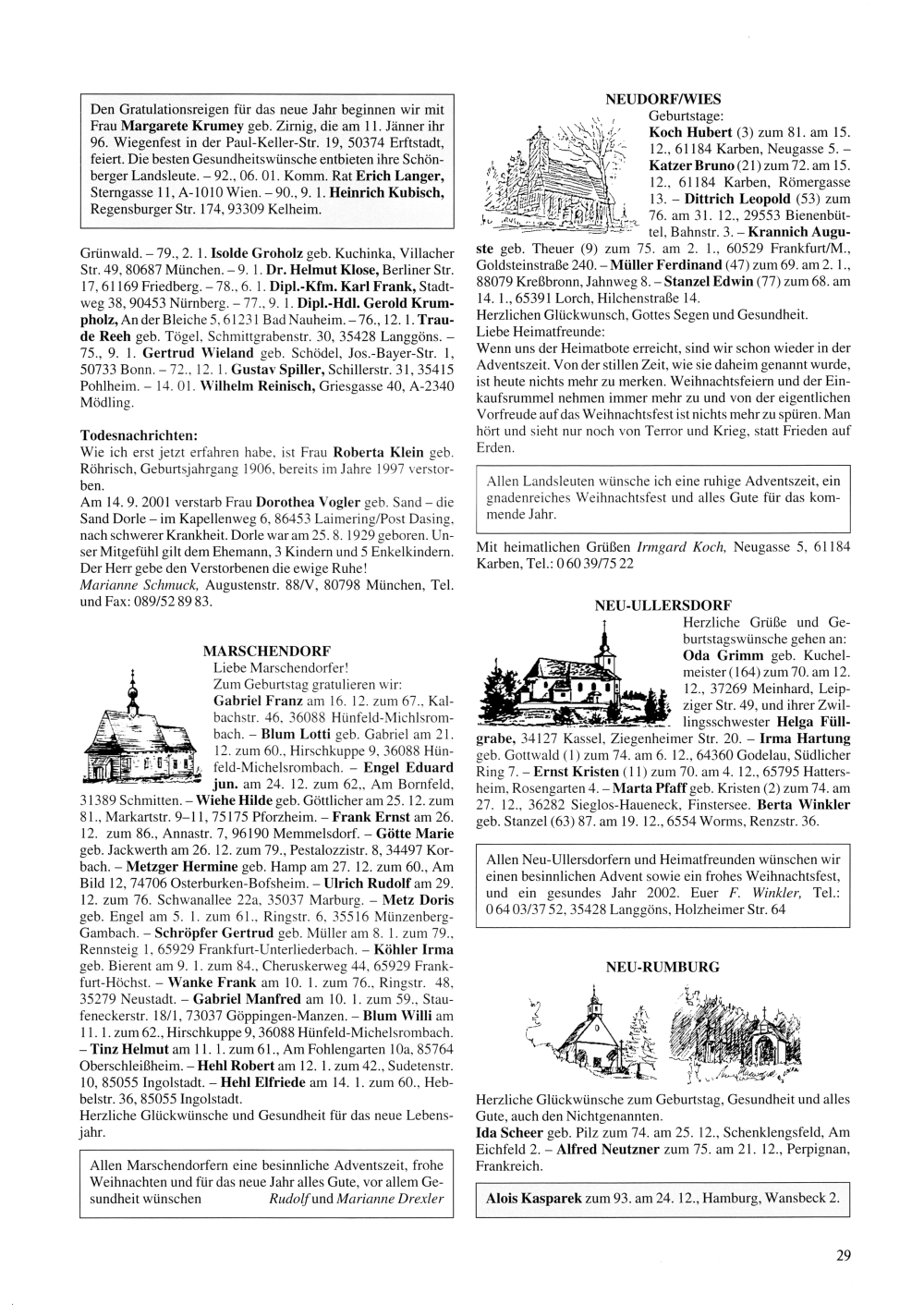 Den Gratulationsreigen für das neue Jahr beginnen wir mit Frau **Margarete Krumey** geb. Zirnig, die am 11. Jänner ihr 96. Wiegenfest in der Paul-Keller-Str. 19, 50374 Erftstadt, feiert. Die besten Gesundheitswünsche entbieten ihre Schönberger Landsleute. – 92., 06. 01. Komm. Rat **Erich Langer,** Sterngasse 11, A-1010 Wien. – 90., 9. 1. **Heinrich Kubisch,** Regensburger Str. 174, 93309 Kelheim.

Grünwald. – 79., 2. 1. **Isolde Groholz** geb. Kuchinka, Villacher Str. 49, 80687 München. – 9. 1. **Dr. Helmut Klose,** Berliner Str. 17, 61169 Friedberg. – 78., 6. 1. **Dipl.-Kfm. Karl Frank,** Stadtweg 38, 90453 Nürnberg. – 77., 9. 1. **Dipl.-Hdl. Gerold Krumpholz,** An der Bleiche 5, 61231 Bad Nauheim. – 76., 12. 1. **Traude Reeh** geb. Tögel, Schmittgrabenstr. 30, 35428 Langgöns. – 75., 9. 1. **Gertrud Wieland** geb. Schödel, Jos.-Bayer-Str. 1, 50733 Bonn. – 72., 12. 1. **Gustav Spiller,** Schillerstr. 31, 35415 Pohlheim. – 14. 01. **Wilhelm Reinisch,** Griesgasse 40, A-2340 Mödling.

**Todesnachrichten:**
Wie ich erst jetzt erfahren habe, ist Frau **Roberta Klein** geb. Röhrisch, Geburtsjahrgang 1906, bereits im Jahre 1997 verstorben.
Am 14. 9. 2001 verstarb Frau **Dorothea Vogler** geb. Sand – die Sand Dorle – im Kapellenweg 6, 86453 Laimering/Post Dasing, nach schwerer Krankheit. Dorle war am 25. 8. 1929 geboren. Unser Mitgefühl gilt dem Ehemann, 3 Kindern und 5 Enkelkindern. Der Herr gebe den Verstorbenen die ewige Ruhe!
*Marianne Schmuck,* Augustenstr. 88/V, 80798 München, Tel. und Fax: 089/52 89 83.

**MARSCHENDORF**
Liebe Marschendorfer!
Zum Geburtstag gratulieren wir:
**Gabriel Franz** am 16. 12. zum 67., Kalbachstr. 46, 36088 Hünfeld-Michlsrombach. – **Blum Lotti** geb. Gabriel am 21. 12. zum 60., Hirschkuppe 9, 36088 Hünfeld-Michelsrombach. – **Engel Eduard jun.** am 24. 12. zum 62., Am Bornfeld, 31389 Schmitten. – **Wiehe Hilde** geb. Göttlicher am 25. 12. zum 81., Markartstr. 9–11, 75175 Pforzheim. – **Frank Ernst** am 26. 12. zum 86., Annastr. 7, 96190 Memmelsdorf. – **Götte Marie** geb. Jackwerth am 26. 12. zum 79., Pestalozzistr. 8, 34497 Korbach. – **Metzger Hermine** geb. Hamp am 27. 12. zum 60., Am Bild 12, 74706 Osterburken-Bofsheim. – **Ulrich Rudolf** am 29. 12. zum 76. Schwanallee 22a, 35037 Marburg. – **Metz Doris** geb. Engel am 5. 1. zum 61., Ringstr. 6, 35516 Münzenberg-Gambach. – **Schröpfer Gertrud** geb. Müller am 8. 1. zum 79., Rennsteig 1, 65929 Frankfurt-Unterliederbach. – **Köhler Irma** geb. Bierent am 9. 1. zum 84., Cheruskerweg 44, 65929 Frankfurt-Höchst. – **Wanke Frank** am 10. 1. zum 76., Ringstr. 48, 35279 Neustadt. – **Gabriel Manfred** am 10. 1. zum 59., Staufeneckerstr. 18/1, 73037 Göppingen-Manzen. – **Blum Willi** am 11. 1. zum 62., Hirschkuppe 9, 36088 Hünfeld-Michelsrombach. – **Tinz Helmut** am 11. 1. zum 61., Am Fohlengarten 10a, 85764 Oberschleißheim. – **Hehl Robert** am 12. 1. zum 42., Sudetenstr. 10, 85055 Ingolstadt. – **Hehl Elfriede** am 14. 1. zum 60., Hebbelstr. 36, 85055 Ingolstadt.
Herzliche Glückwünsche und Gesundheit für das neue Lebensjahr.

Allen Marschendorfern eine besinnliche Adventszeit, frohe Weihnachten und für das neue Jahr alles Gute, vor allem Gesundheit wünschen *Rudolf* und *Marianne Drexler*

**NEUDORF/WIES**
Geburtstage:
**Koch Hubert** (3) zum 81. am 15. 12., 61184 Karben, Neugasse 5. – **Katzer Bruno** (21) zum 72. am 15. 12., 61184 Karben, Römergasse 13. – **Dittrich Leopold** (53) zum 76. am 31. 12., 29553 Bienenbüttel, Bahnstr. 3. – **Krannich Auguste** geb. Theuer (9) zum 75. am 2. 1., 60529 Frankfurt/M., Goldsteinstraße 240. – **Müller Ferdinand** (47) zum 69. am 2. 1., 88079 Kreßbronn, Jahnweg 8. – **Stanzel Edwin** (77) zum 68. am 14. 1., 65391 Lorch, Hilchenstraße 14.
Herzlichen Glückwunsch, Gottes Segen und Gesundheit.
Liebe Heimatfreunde:
Wenn uns der Heimatbote erreicht, sind wir schon wieder in der Adventszeit. Von der stillen Zeit, wie sie daheim genannt wurde, ist heute nichts mehr zu merken. Weihnachtsfeiern und der Einkaufsrummel nehmen immer mehr zu und von der eigentlichen Vorfreude auf das Weihnachtsfest ist nichts mehr zu spüren. Man hört und sieht nur noch von Terror und Krieg, statt Frieden auf Erden.

Allen Landsleuten wünsche ich eine ruhige Adventszeit, ein gnadenreiches Weihnachtsfest und alles Gute für das kommende Jahr.

Mit heimatlichen Grüßen *Irmgard Koch,* Neugasse 5, 61184 Karben, Tel.: 0 60 39/75 22

**NEU-ULLERSDORF**
Herzliche Grüße und Geburtstagswünsche gehen an:
**Oda Grimm** geb. Kuchelmeister (164) zum 70. am 12. 12., 37269 Meinhard, Leipziger Str. 49, und ihrer Zwillingsschwester **Helga Füllgrabe,** 34127 Kassel, Ziegenheimer Str. 20. – **Irma Hartung** geb. Gottwald (1) zum 74. am 6. 12., 64360 Godelau, Südlicher Ring 7. – **Ernst Kristen** (11) zum 70. am 4. 12., 65795 Hattersheim, Rosengarten 4. – **Marta Pfaff** geb. Kristen (2) zum 74. am 27. 12., 36282 Sieglos-Haueneck, Finstersee. **Berta Winkler** geb. Stanzel (63) 87. am 19. 12., 6554 Worms, Renzstr. 36.

Allen Neu-Ullersdorfern und Heimatfreunden wünschen wir einen besinnlichen Advent sowie ein frohes Weihnachtsfest, und ein gesundes Jahr 2002. Euer *F. Winkler,* Tel.: 0 64 03/37 52, 35428 Langgöns, Holzheimer Str. 64

**NEU-RUMBURG**
Herzliche Glückwünsche zum Geburtstag, Gesundheit und alles Gute, auch den Nichtgenannten.
**Ida Scheer** geb. Pilz zum 74. am 25. 12., Schenklengsfeld, Am Eichfeld 2. – **Alfred Neutzner** zum 75. am 21. 12., Perpignan, Frankreich.

**Alois Kasparek** zum 93. am 24. 12., Hamburg, Wansbeck 2.

29